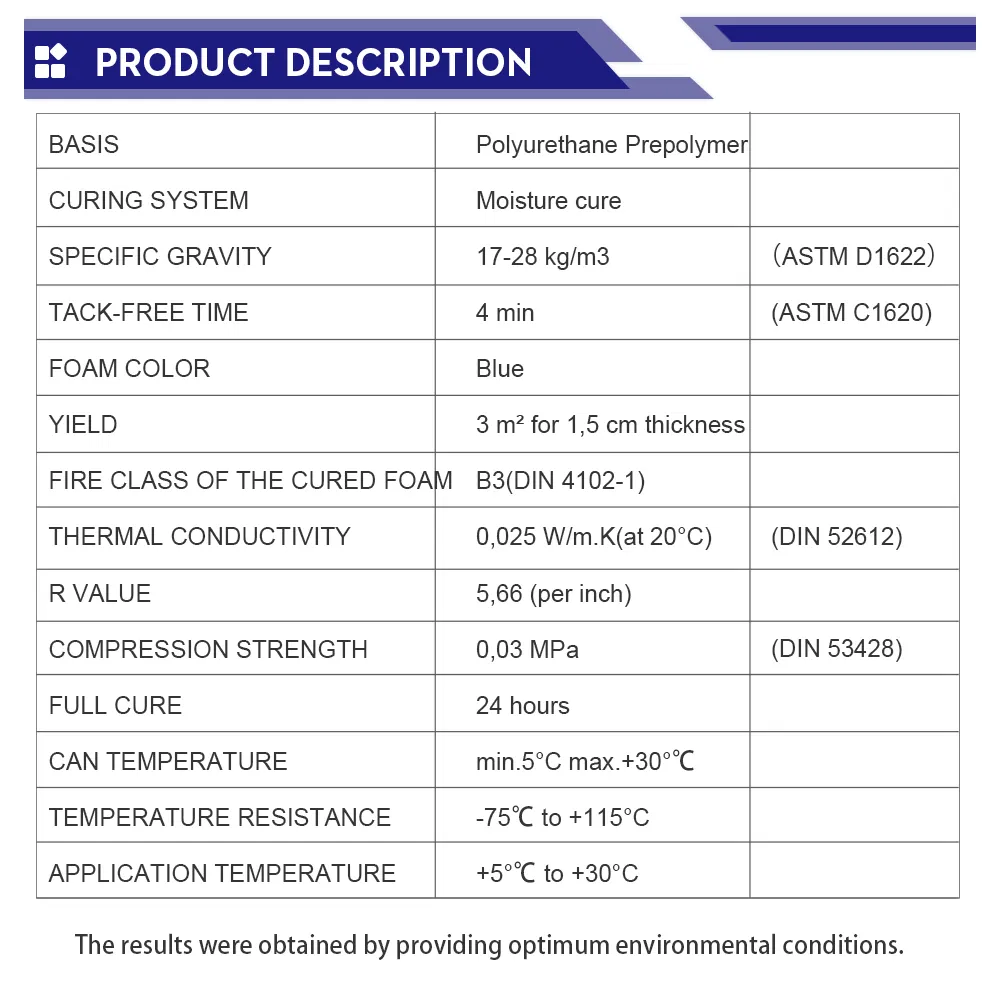 PRODUCT DESCRIPTION

| | | |
|---|---|---|
| BASIS | Polyurethane Prepolymer | |
| CURING SYSTEM | Moisture cure | |
| SPECIFIC GRAVITY | 17-28 kg/m3 | （ASTM D1622） |
| TACK-FREE TIME | 4 min | (ASTM C1620) |
| FOAM COLOR | Blue | |
| YIELD | 3 m² for 1,5 cm thickness | |
| FIRE CLASS OF THE CURED FOAM | B3(DIN 4102-1) | |
| THERMAL CONDUCTIVITY | 0,025 W/m.K(at 20°C) | (DIN 52612) |
| R VALUE | 5,66 (per inch) | |
| COMPRESSION STRENGTH | 0,03 MPa | (DIN 53428) |
| FULL CURE | 24 hours | |
| CAN TEMPERATURE | min.5°C max.+30°℃ | |
| TEMPERATURE RESISTANCE | -75℃ to +115°C | |
| APPLICATION TEMPERATURE | +5°℃ to +30°C | |

The results were obtained by providing optimum environmental conditions.